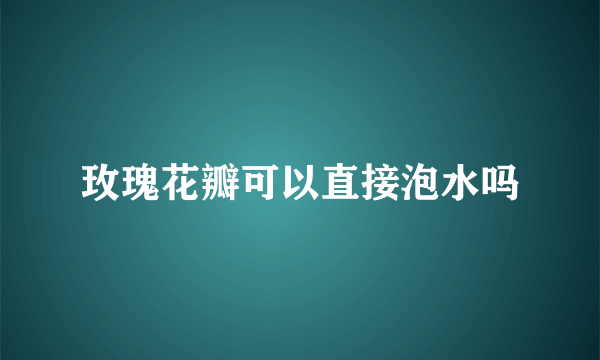 玫瑰花瓣可以直接泡水吗